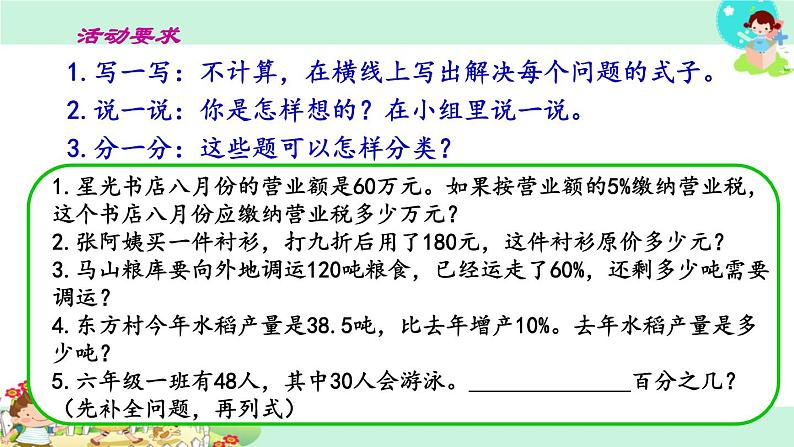 活动要求

1. 写一写：不计算，在横线上写出解决每个问题的式子。

2. 说一说：你是怎样想的？在小组里说一说。

3. 分一分：这些题可以怎样分类？

1. 星光书店八月份的营业额是60万元。如果按营业额的5%缴纳营业税，这个书店八月份应缴纳营业税多少万元？

2. 张阿姨买一件衬衫，打九折后用了180元，这件衬衫原价多少元？

3. 马山粮库要向外地调运120吨粮食，已经运走了60%，还剩多少吨需要调运？

4. 东方村今年水稻产量是38.5吨，比去年增产10%。去年水稻产量是多少吨？

5. 六年级一班有48人，其中30人会游泳。______________百分之几？（先补全问题，再列式）